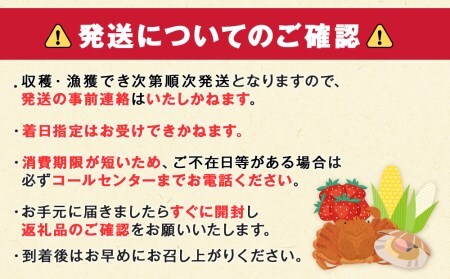 発送についてのご確認

・収穫・漁獲でき次第順次発送となりますので、発送の事前連絡はいたしかねます。

・着日指定はお受けできかねます。

・消費期限が短いため、ご不在日等がある場合は必ずコールセンターまでお電話ください。

・お手元に届きましたらすぐに開封し返礼品のご確認をお願いいたします。

・到着後はお早めにお召し上がりください。